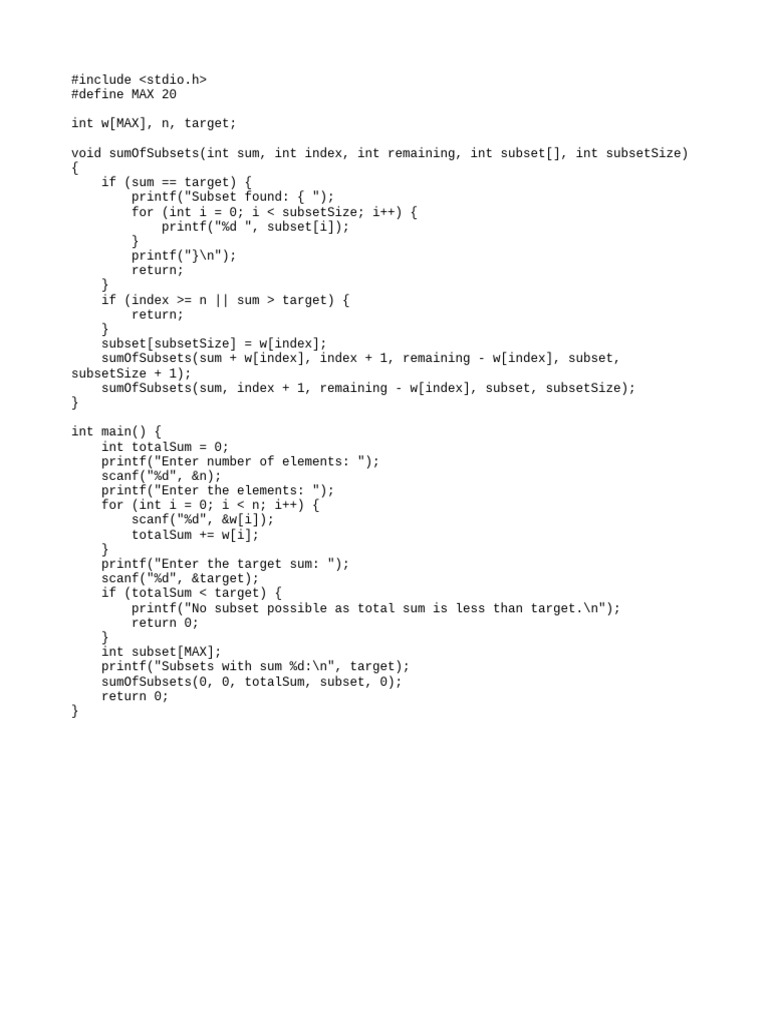 #include <stdio.h>
#define MAX 20

int w[MAX], n, target;

void sumOfSubsets(int sum, int index, int remaining, int subset[], int subsetSize)
{
    if (sum == target) {
        printf("Subset found: { ");
        for (int i = 0; i < subsetSize; i++) {
            printf("%d ", subset[i]);
        }
        printf("}\n");
        return;
    }
    if (index >= n || sum > target) {
        return;
    }
    subset[subsetSize] = w[index];
    sumOfSubsets(sum + w[index], index + 1, remaining - w[index], subset, subsetSize + 1);
    sumOfSubsets(sum, index + 1, remaining - w[index], subset, subsetSize);
}

int main() {
    int totalSum = 0;
    printf("Enter number of elements: ");
    scanf("%d", &n);
    printf("Enter the elements: ");
    for (int i = 0; i < n; i++) {
        scanf("%d", &w[i]);
        totalSum += w[i];
    }
    printf("Enter the target sum: ");
    scanf("%d", &target);
    if (totalSum < target) {
        printf("No subset possible as total sum is less than target.\n");
        return 0;
    }
    int subset[MAX];
    printf("Subsets with sum %d:\n", target);
    sumOfSubsets(0, 0, totalSum, subset, 0);
    return 0;
}